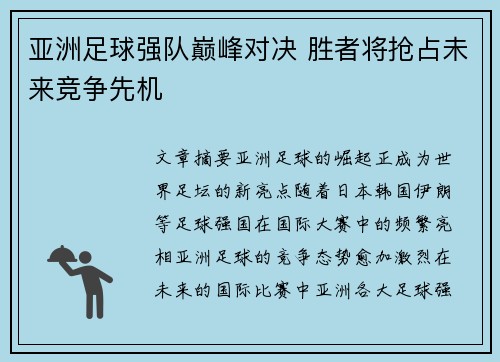 亚洲足球强队巅峰对决 胜者将抢占未来竞争先机

文章摘要亚洲足球的崛起正成为世界足坛的新亮点随着日本韩国伊朗等足球强国在国际大赛中的频繁亮相亚洲足球的竞争态势愈加激烈在未来的国际比赛中亚洲各大足球强